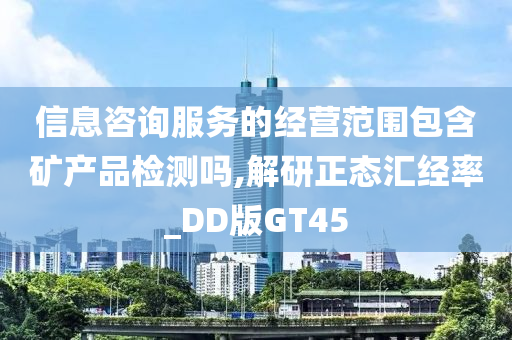 信息咨询服务的经营范围包含矿产品检测吗,解研正态汇经率_DD版GT45